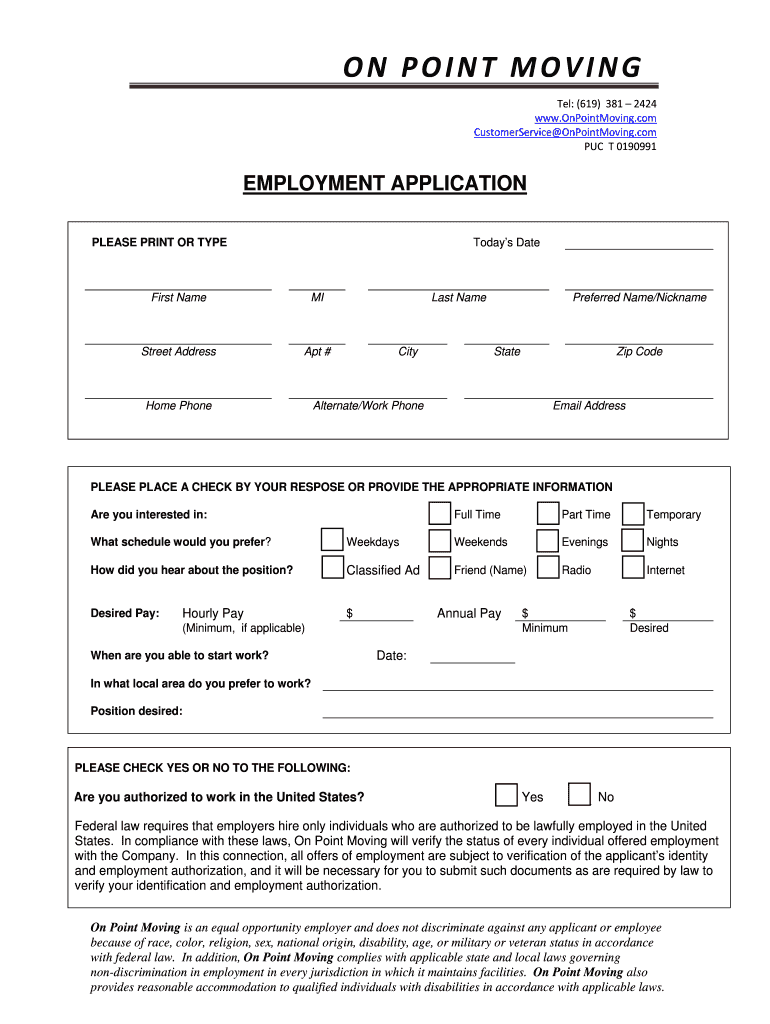 ON POINT MOVING

Tel: (619) 381 – 2424
www.OnPointMoving.com
CustomerService@OnPointMoving.com
PUC T 0190991

EMPLOYMENT APPLICATION

PLEASE PRINT OR TYPE

Today's Date

First Name MI Last Name Preferred Name/Nickname

Street Address Apt # City State Zip Code

Home Phone Alternate/Work Phone Email Address

PLEASE PLACE A CHECK BY YOUR RESPOSE OR PROVIDE THE APPROPRIATE INFORMATION

Are you interested in: Full Time Part Time Temporary

What schedule would you prefer? Weekdays Weekends Evenings Nights

How did you hear about the position? Classified Ad Friend (Name) Radio Internet

Desired Pay: Hourly Pay (Minimum, if applicable) $ Annual Pay $ Minimum $ Desired

When are you able to start work? Date:

In what local area do you prefer to work?

Position desired:

PLEASE CHECK YES OR NO TO THE FOLLOWING:

Are you authorized to work in the United States? Yes No

Federal law requires that employers hire only individuals who are authorized to be lawfully employed in the United States. In compliance with these laws, On Point Moving will verify the status of every individual offered employment with the Company. In this connection, all offers of employment are subject to verification of the applicant's identity and employment authorization, and it will be necessary for you to submit such documents as are required by law to verify your identification and employment authorization.

On Point Moving is an equal opportunity employer and does not discriminate against any applicant or employee because of race, color, religion, sex, national origin, disability, age, or military or veteran status in accordance with federal law. In addition, On Point Moving complies with applicable state and local laws governing non-discrimination in employment in every jurisdiction in which it maintains facilities. On Point Moving also provides reasonable accommodation to qualified individuals with disabilities in accordance with applicable laws.